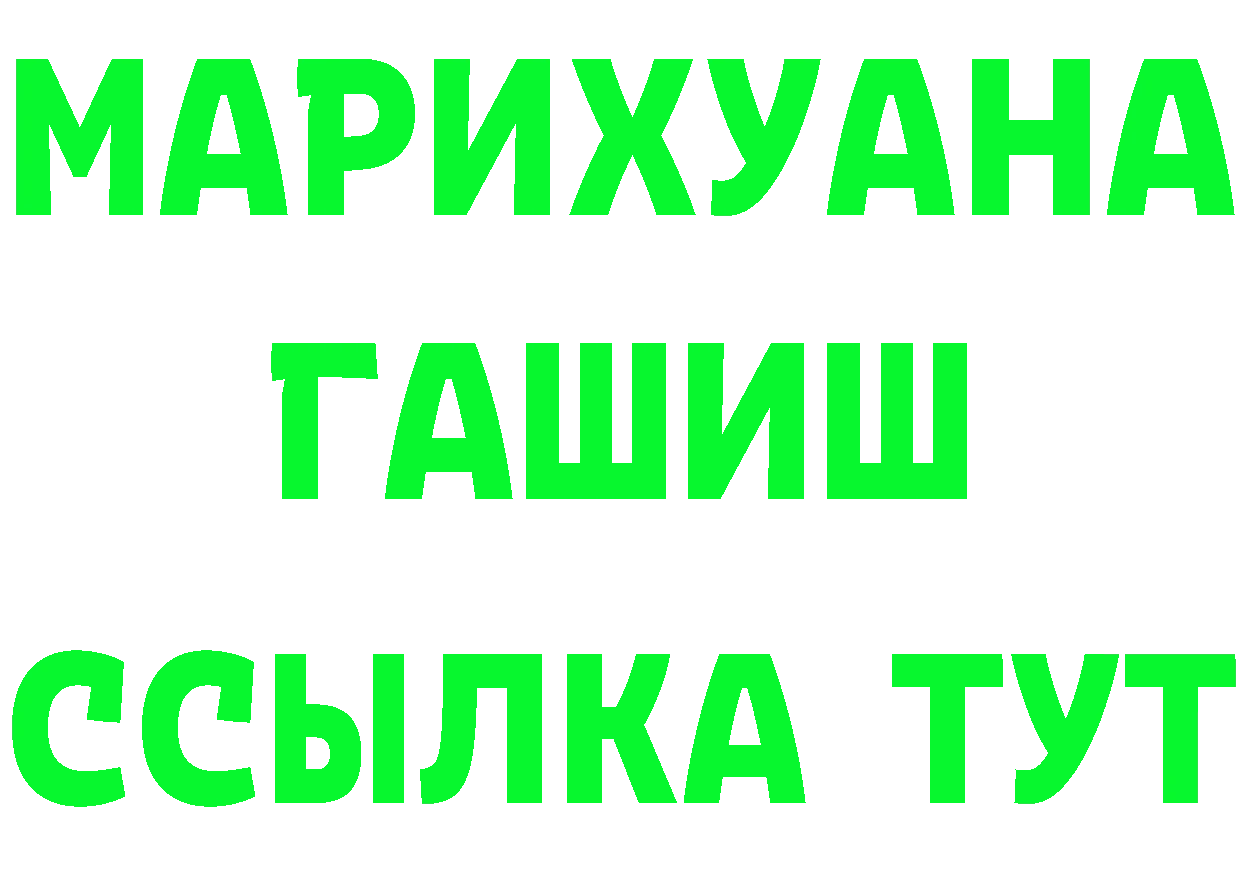 МАРИХУАНА
ГАШИШ
ССЫЛКА ТУТ